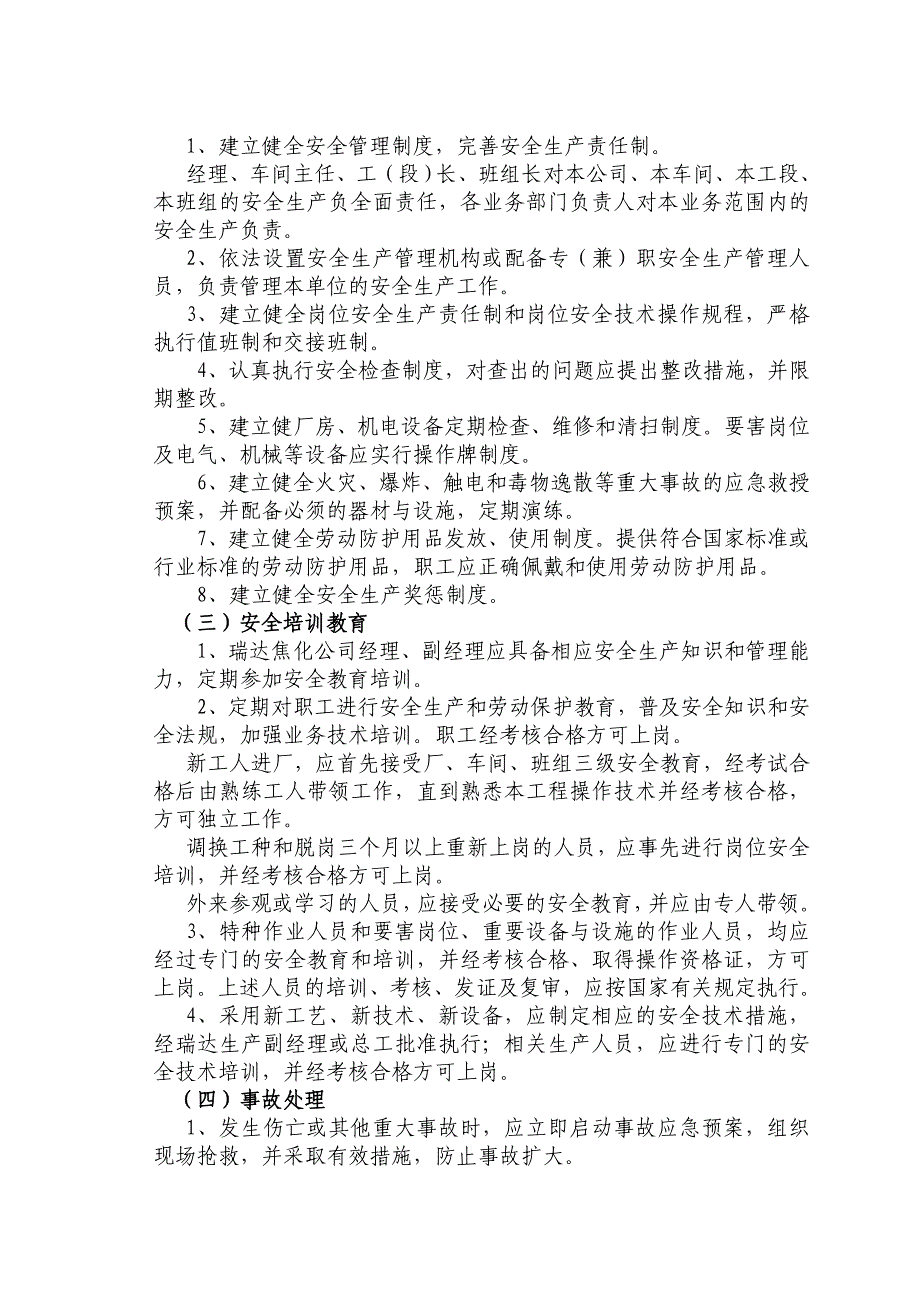 1、建立健全安全管理制度，完善安全生产责任制。

经理、车间主任、工（段）长、班组长对本公司、本车间、本工段、本班组的安全生产负全面责任，各业务部门负责人对本业务范围内的安全生产负责。

2、依法设置安全生产管理机构或配备专（兼）职安全生产管理人员，负责管理本单位的安全生产工作。

3、建立健全岗位安全生产责任制和岗位安全技术操作规程，严格执行值班制和交接班制。

4、认真执行安全检查制度，对查出的问题应提出整改措施，并限期整改。

5、建立健厂房、机电设备定期检查、维修和清扫制度。要害岗位及电气、机械等设备应实行操作牌制度。

6、建立健全火灾、爆炸、触电和毒物逸散等重大事故的应急救授预案，并配备必须的器材与设施，定期演练。

7、建立健全劳动防护用品发放、使用制度。提供符合国家标准或行业标准的劳动防护用品，职工应正确佩戴和使用劳动防护用品。

8、建立健全安全生产奖惩制度。

（三）安全培训教育

1、瑞达焦化公司经理、副经理应具备相应安全生产知识和管理能力，定期参加安全教育培训。

2、定期对职工进行安全生产和劳动保护教育，普及安全知识和安全法规，加强业务技术培训。职工经考核合格方可上岗。

新工人进厂，应首先接受厂、车间、班组三级安全教育，经考试合格后由熟练工人带领工作，直到熟悉本工程操作技术并经考核合格，方可独立工作。

调换工种和脱岗三个月以上重新上岗的人员，应事先进行岗位安全培训，并经考核合格方可上岗。

外来参观或学习的人员，应接受必要的安全教育，并应由专人带领。

3、特种作业人员和要害岗位、重要设备与设施的作业人员，均应经过专门的安全教育和培训，并经考核合格、取得操作资格证，方可上岗。上述人员的培训、考核、发证及复审，应按国家有关规定执行。

4、采用新工艺、新技术、新设备，应制定相应的安全技术措施，经瑞达生产副经理或总工批准执行；相关生产人员，应进行专门的安全技术培训，并经考核合格方可上岗。

（四）事故处理

1、发生伤亡或其他重大事故时，应立即启动事故应急预案，组织现场抢救，并采取有效措施，防止事故扩大。